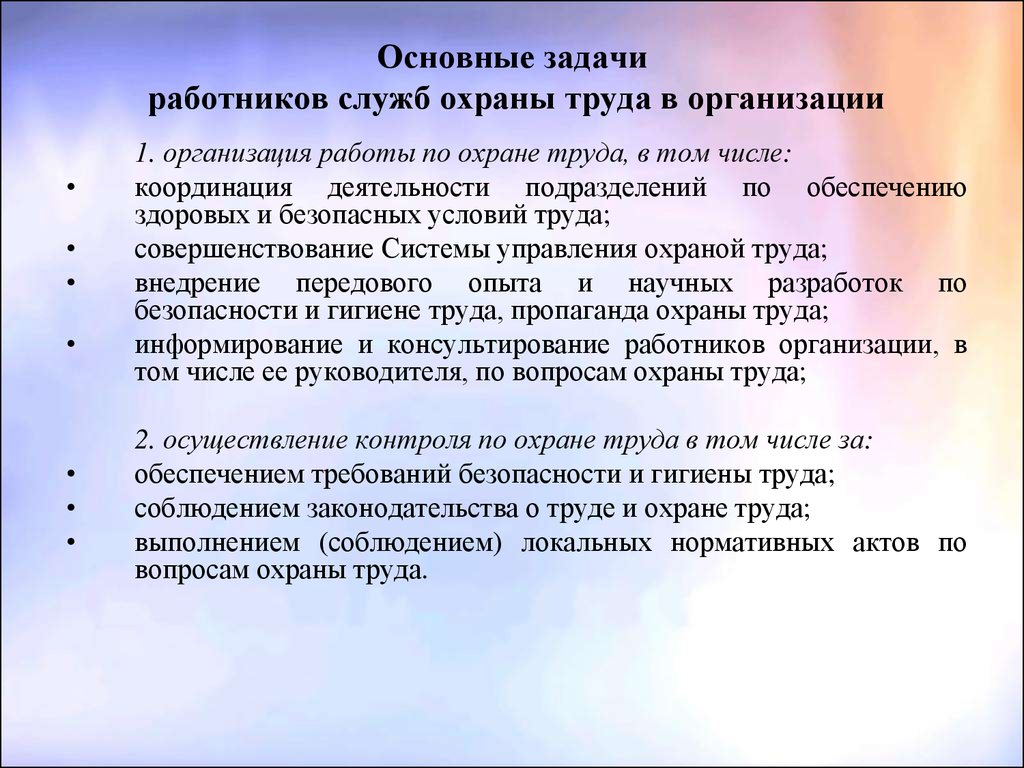 Основные задачи
работников служб охраны труда в организации

1. организация работы по охране труда, в том числе:

• координация деятельности подразделений по обеспечению здоровых и безопасных условий труда;
• совершенствование Системы управления охраной труда;
• внедрение передового опыта и научных разработок по безопасности и гигиене труда, пропаганда охраны труда;
• информирование и консультирование работников организации, в том числе ее руководителя, по вопросам охраны труда;

2. осуществление контроля по охране труда в том числе за:

• обеспечением требований безопасности и гигиены труда;
• соблюдением законодательства о труде и охране труда;
• выполнением (соблюдением) локальных нормативных актов по вопросам охраны труда.